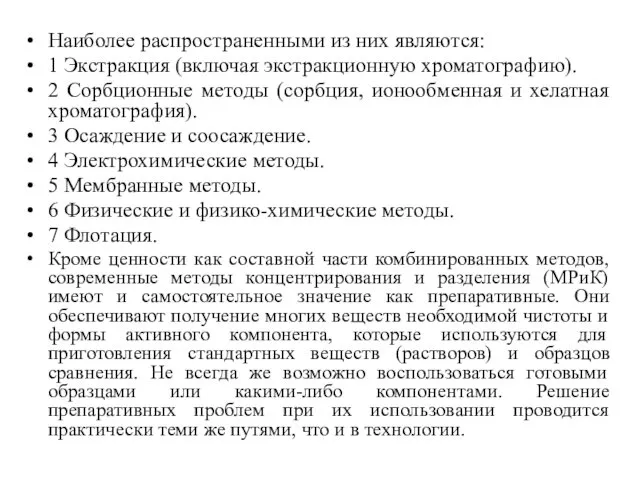 • Наиболее распространенными из них являются:
• 1 Экстракция (включая экстракционную хроматографию).
• 2 Сорбционные методы (сорбция, ионообменная и хелатная хроматография).
• 3 Осаждение и соосаждение.
• 4 Электрохимические методы.
• 5 Мембранные методы.
• 6 Физические и физико-химические методы.
• 7 Флотация.
• Кроме ценности как составной части комбинированных методов, современные методы концентрирования и разделения (МРиК) имеют и самостоятельное значение как препаративные. Они обеспечивают получение многих веществ необходимой чистоты и формы активного компонента, которые используются для приготовления стандартных веществ (растворов) и образцов сравнения. Не всегда же возможно воспользоваться готовыми образцами или какими-либо компонентами. Решение препаративных проблем при их использовании проводится практически теми же путями, что и в технологии.